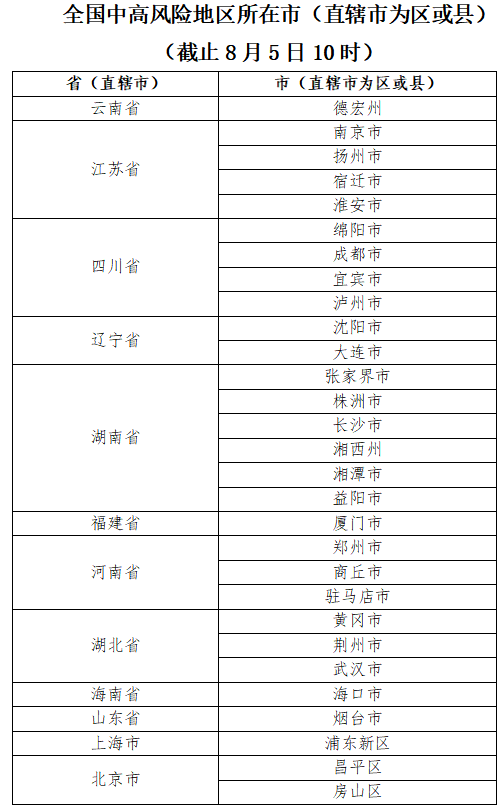 全国中高风险地区所在市（直辖市为区或县）

（截止 8 月 5 日 10 时）

| 省（直辖市） | 市（直辖市为区或县） |
|---|---|
| 云南省 | 德宏州 |
| 江苏省 | 南京市 |
| | 扬州市 |
| | 宿迁市 |
| | 淮安市 |
| 四川省 | 绵阳市 |
| | 成都市 |
| | 宜宾市 |
| | 泸州市 |
| 辽宁省 | 沈阳市 |
| | 大连市 |
| 湖南省 | 张家界市 |
| | 株洲市 |
| | 长沙市 |
| | 湘西州 |
| | 湘潭市 |
| | 益阳市 |
| 福建省 | 厦门市 |
| 河南省 | 郑州市 |
| | 商丘市 |
| | 驻马店市 |
| 湖北省 | 黄冈市 |
| | 荆州市 |
| | 武汉市 |
| 海南省 | 海口市 |
| 山东省 | 烟台市 |
| 上海市 | 浦东新区 |
| 北京市 | 昌平区 |
| | 房山区 |